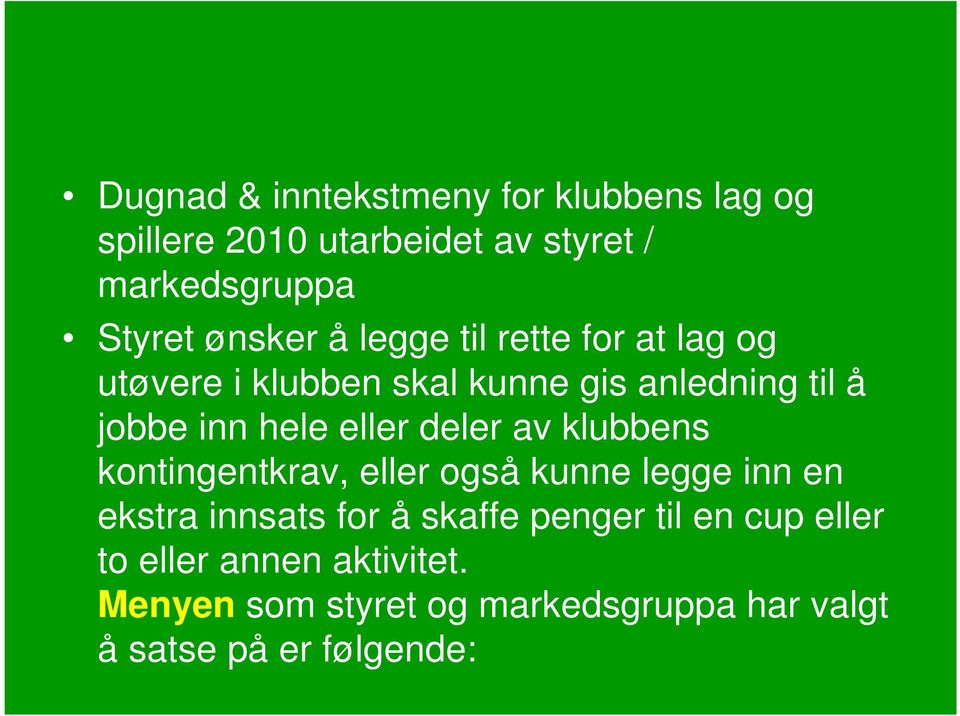 • Dugnad & inntekstmeny for klubbens lag og spillere 2010 utarbeidet av styret / markedsgruppa

• Styret ønsker å legge til rette for at lag og utøvere i klubben skal kunne gis anledning til å jobbe inn hele eller deler av klubbens kontingentkrav, eller også kunne legge inn en ekstra innsats for å skaffe penger til en cup eller to eller annen aktivitet.
Menyen som styret og markedsgruppa har valgt å satse på er følgende: